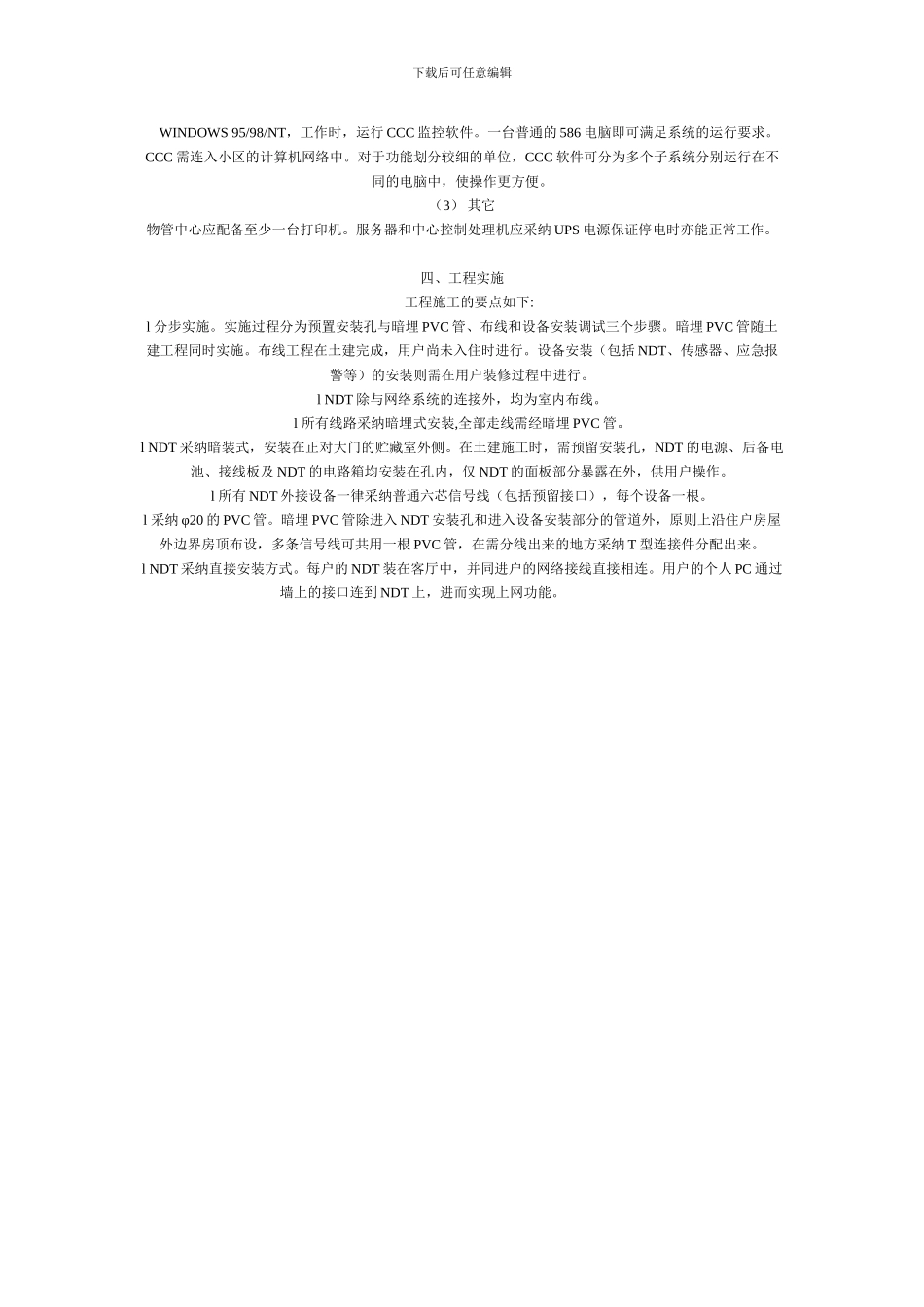 下载后可任意编辑

WINDOWS 95/98/NT，工作时，运行 CCC 监控软件。一台普通的 586 电脑即可满足系统的运行要求。CCC 需连入小区的计算机网络中。对于功能划分较细的单位，CCC 软件可分为多个子系统分别运行在不同的电脑中，使操作更方便。

（3） 其它

物管中心应配备至少一台打印机。服务器和中心控制处理机应采纳 UPS 电源保证停电时亦能正常工作。

四、工程实施

工程施工的要点如下:

l 分步实施。实施过程分为预置安装孔与暗埋 PVC 管、布线和设备安装调试三个步骤。暗埋 PVC 管随土建工程同时实施。布线工程在土建完成，用户尚未入住时进行。设备安装（包括 NDT、传感器、应急报警等）的安装则需在用户装修过程中进行。

l NDT 除与网络系统的连接外，均为室内布线。

l 所有线路采纳暗埋式安装,全部走线需经暗埋 PVC 管。

l NDT 采纳暗装式，安装在正对大门的贮藏室外侧。在土建施工时，需预留安装孔，NDT 的电源、后备电池、接线板及 NDT 的电路箱均安装在孔内，仅 NDT 的面板部分暴露在外，供用户操作。

l 所有 NDT 外接设备一律采纳普通六芯信号线（包括预留接口），每个设备一根。

l 采纳 φ20 的 PVC 管。暗埋 PVC 管除进入 NDT 安装孔和进入设备安装部分的管道外，原则上沿住户房屋外边界房顶布设，多条信号线可共用一根 PVC 管，在需分线出来的地方采纳 T 型连接件分配出来。

l NDT 采纳直接安装方式。每户的 NDT 装在客厅中，并同进户的网络接线直接相连。用户的个人 PC 通过墙上的接口连到 NDT 上，进而实现上网功能。